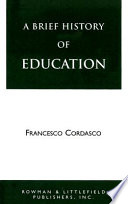 A BRIEF HISTORY
OF
EDUCATION

FRANCESCO CORDASCO

ROWMAN & LITTLEFIELD
PUBLISHERS, INC.